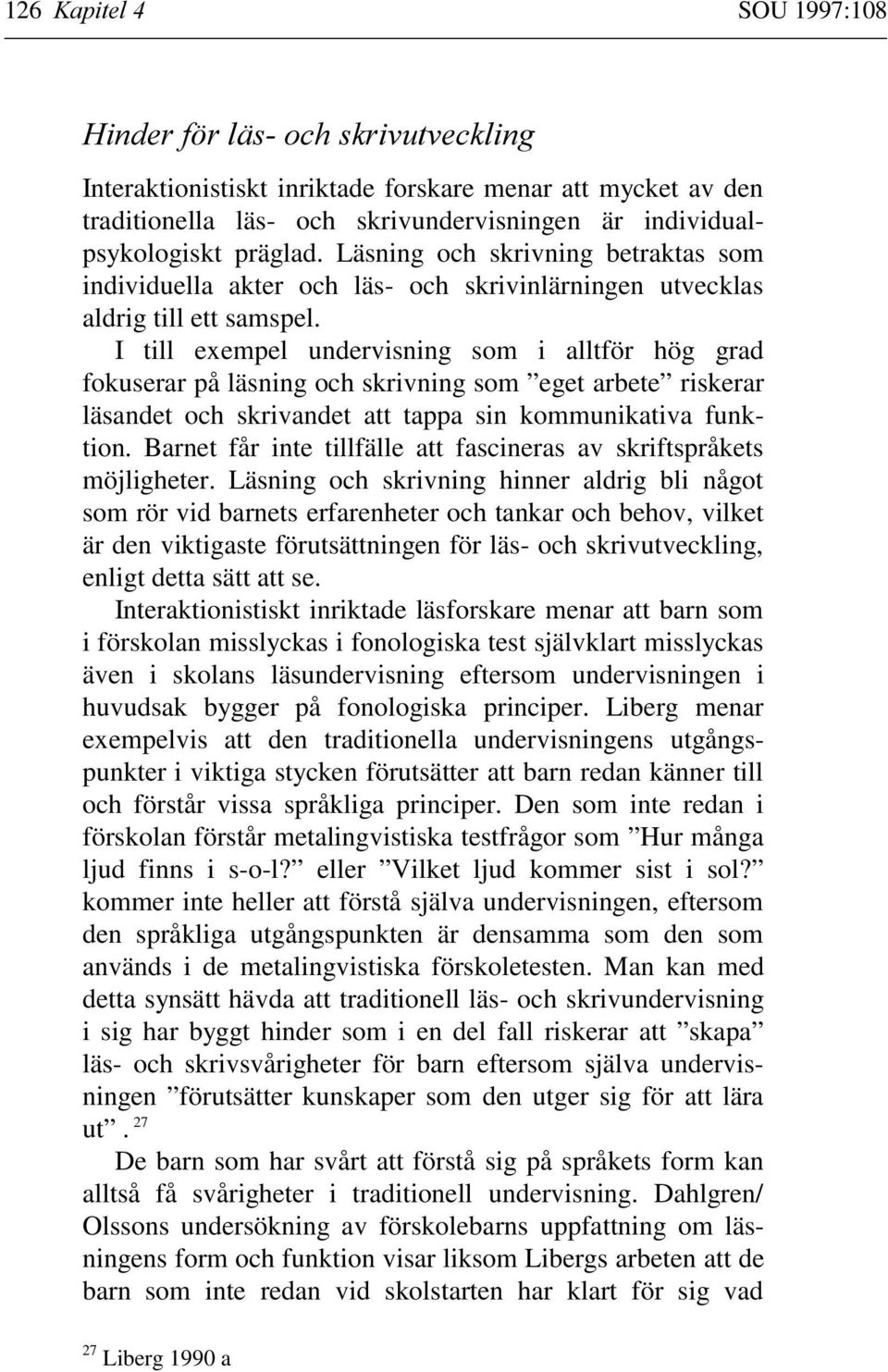 126 Kapitel 4 SOU 1997:108

Hinder för läs- och skrivutveckling

Interaktionistiskt inriktade forskare menar att mycket av den traditionella läs- och skrivundervisningen är individualpsykologiskt präglad. Läsning och skrivning betraktas som individuella akter och läs- och skrivinlärningen utvecklas aldrig till ett samspel.

I till exempel undervisning som i alltför hög grad fokuserar på läsning och skrivning som ”eget arbete” riskerar läsandet och skrivandet att tappa sin kommunikativa funktion. Barnet får inte tillfälle att fascineras av skriftspråkets möjligheter. Läsning och skrivning hinner aldrig bli något som rör vid barnets erfarenheter och tankar och behov, vilket är den viktigaste förutsättningen för läs- och skrivutveckling, enligt detta sätt att se.

Interaktionistiskt inriktade läsforskare menar att barn som i förskolan misslyckas i fonologiska test självklart misslyckas även i skolans läsundervisning eftersom undervisningen i huvudsak bygger på fonologiska principer. Liberg menar exempelvis att den traditionella undervisningens utgångspunkter i viktiga stycken förutsätter att barn redan känner till och förstår vissa språkliga principer. Den som inte redan i förskolan förstår metalingvistiska testfrågor som ”Hur många ljud finns i s-o-l?” eller ”Vilket ljud kommer sist i sol?” kommer inte heller att förstå själva undervisningen, eftersom den språkliga utgångspunkten är densamma som den som används i de metalingvistiska förskoletesten. Man kan med detta synsätt hävda att traditionell läs- och skrivundervisning i sig har byggt hinder som i en del fall riskerar att ”skapa” läs- och skrivsvårigheter för barn eftersom själva undervisningen ”förutsätter kunskaper som den utger sig för att lära ut”. $^{27}$

De barn som har svårt att förstå sig på språkets form kan alltså få svårigheter i traditionell undervisning. Dahlgren/ Olssons undersökning av förskolebarns uppfattning om läsningens form och funktion visar liksom Libergs arbeten att de barn som inte redan vid skolstarten har klart för sig vad

$^{27}$ Liberg 1990 a